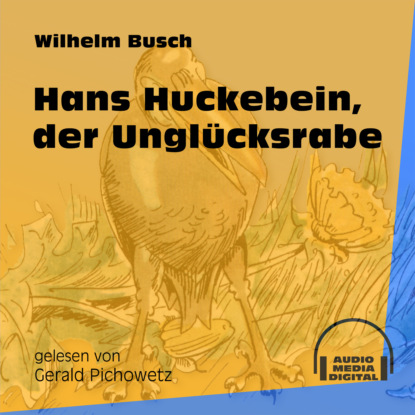 Wilhelm Busch

Hans Huckebein, der Unglücksrabe

gelesen von
Gerald Pichowetz

AUDIO
MEDIA
DIGITAL